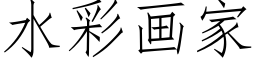 水彩画家